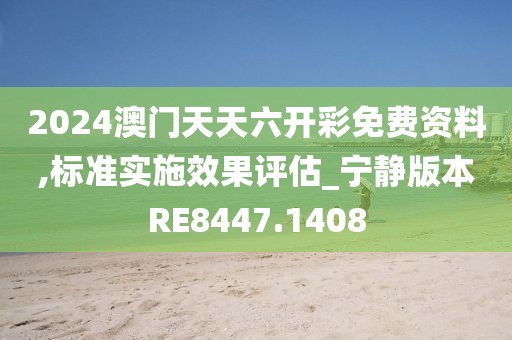 2024澳门天天六开彩免费资料,标准实施效果评估_宁静版本RE8447.1408